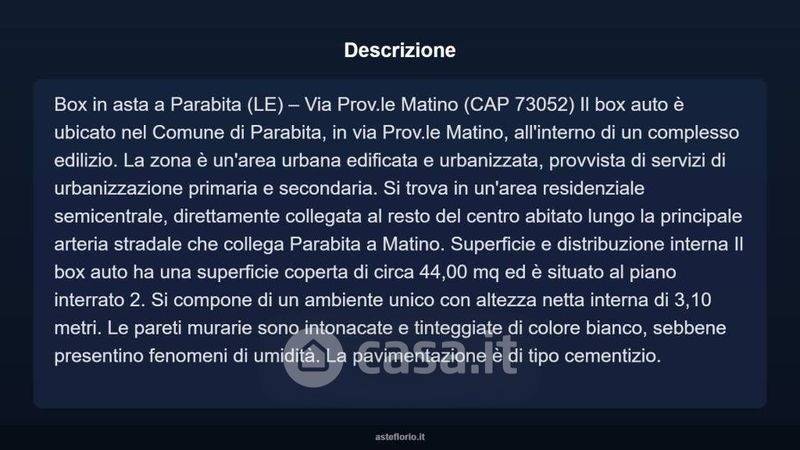 Descrizione

Box in asta a Parabita (LE) – Via Prov.le Matino (CAP 73052) Il box auto è ubicato nel Comune di Parabita, in via Prov.le Matino, all'interno di un complesso edilizio. La zona è un'area urbana edificata e urbanizzata, provvista di servizi di urbanizzazione primaria e secondaria. Si trova in un'area residenziale semicentrale, direttamente collegata al resto del centro abitato lungo la principale arteria stradale che collega Parabita a Matino. Superficie e distribuzione interna Il box auto ha una superficie coperta di circa 44,00 mq ed è situato al piano interrato 2. Si compone di un ambiente unico con altezza netta interna di 3,10 metri. Le pareti murarie sono intonacate e tinteggiate di colore bianco, sebbene presentino fenomeni di umidità. La pavimentazione è di tipo cementizio.

casa.it

asteflorio.it